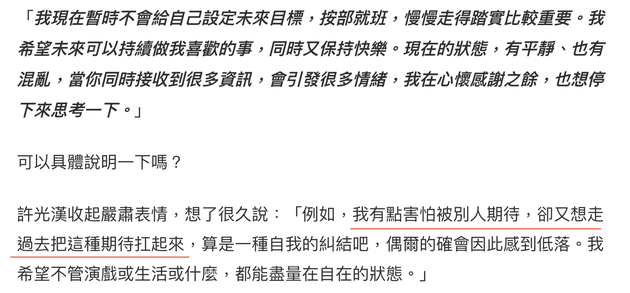 「我現在暫時不會給自己設定未來目標，按部就班，慢慢走得踏實比較重要。我希望未來可以持續做我喜歡的事，同時又保持快樂。現在的狀態，有平靜、也有混亂，當你同時接收到很多資訊，會引發很多情緒，我在心懷感謝之餘，也想停下來思考一下。」

可以具體說明一下嗎？

許光漢收起嚴肅表情，想了很久說：「例如，我有點害怕被別人期待，卻又想走過去把這種期待扛起來，算是一種自我的糾結吧，偶爾的確會因此感到低落。我希望不管演戲或生活或什麼，都能盡量在自在的狀態。」